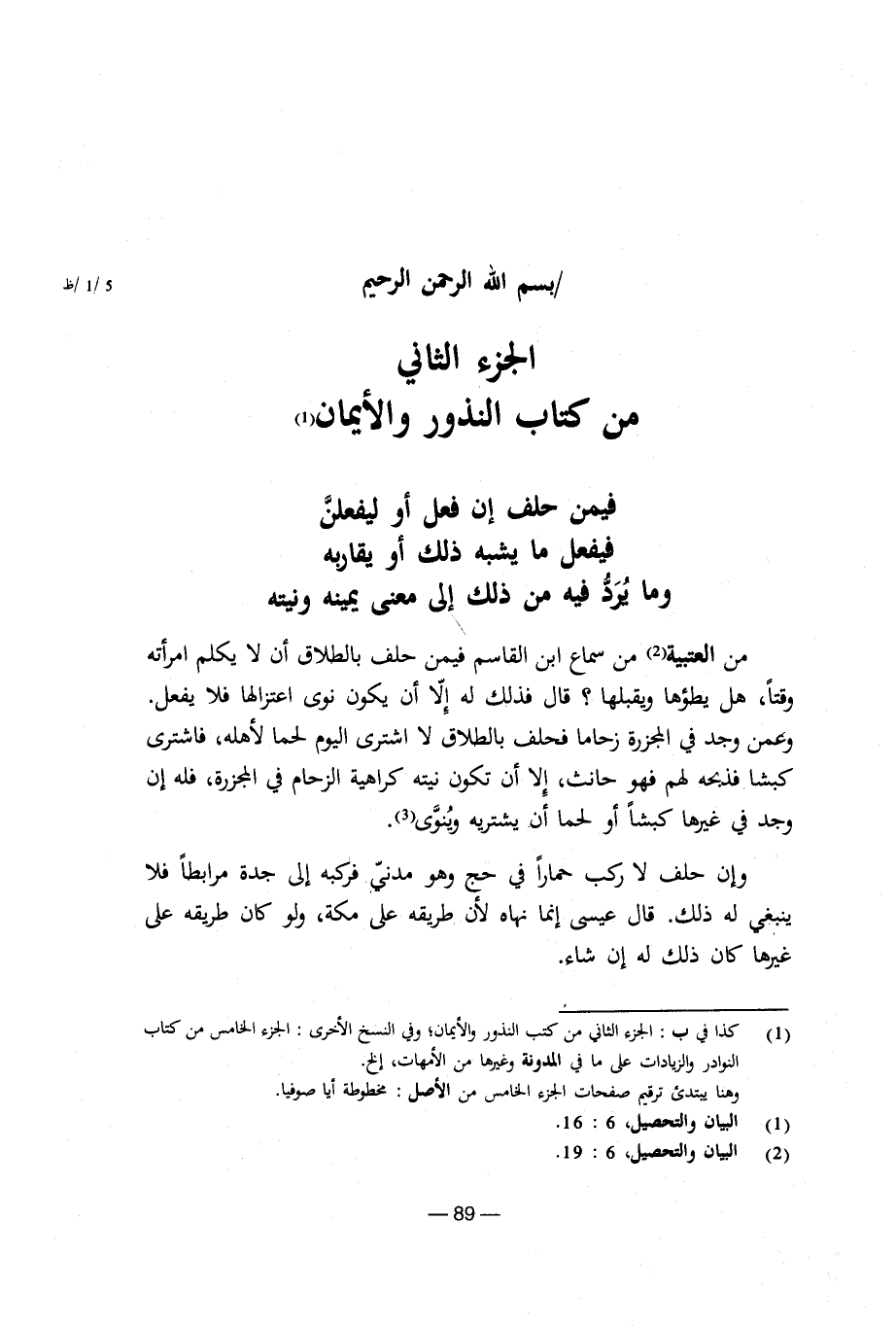 5 /1 /ظ

/بسم الله الرحمن الرحيم

الجزء الثاني
من كتاب النذور والأيمان(1)

فيمن حلف إن فعل أو ليفعلنَّ
فيفعل ما يشبه ذلك أو يقاربه
وما يُرَدُّ فيه من ذلك إلى معنى يمينه ونيته

من العتبية(2) من سماع ابن القاسم فيمن حلف بالطلاق أن لا يكلم امرأته وقتاً، هل يطؤها ويقبلها ؟ قال فذلك له إلّا أن يكون نوى اعتزالها فلا يفعل. وعمن وجد في المجزرة زحاما فحلف بالطلاق لا اشترى اليوم لحما لأهله، فاشترى كبشا فذبحه لهم فهو حانث، إلا أن تكون نيته كراهية الزحام في المجزرة، فله إن وجد في غيرها كبشاً أو لحما أن يشتريه ويُنوَّى(3).

وإن حلف لا ركب حماراً في حج وهو مدنيّ فركبه إلى جدة مرابطاً فلا ينبغي له ذلك. قال عيسى إنما نهاه لأن طريقه على مكة، ولو كان طريقه على غيرها كان ذلك له إن شاء.

(1) كذا في ب : الجزء الثاني من كتب النذور والأيمان؛ وفي النسخ الأخرى : الجزء الخامس من كتاب النوادر والزيادات على ما في المدونة وغيرها من الأمهات، إلخ.
وهنا يبتدئ ترقيم صفحات الجزء الخامس من الأصل : مخطوطة أيا صوفيا.
(1) البيان والتحصيل، 6 : 16.
(2) البيان والتحصيل، 6 : 19.

— 89 —